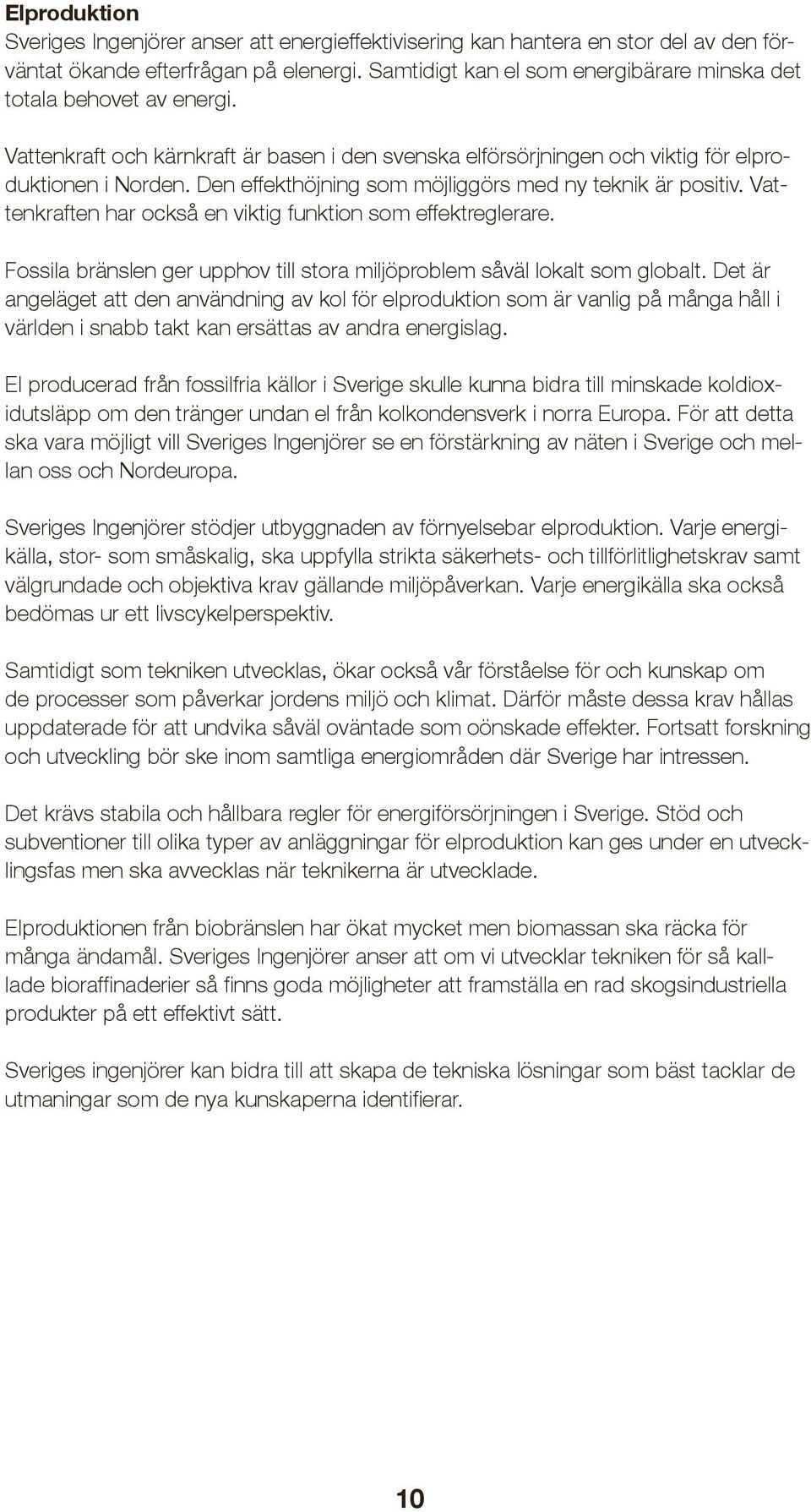 Elproduktion
Sveriges Ingenjörer anser att energieffektivisering kan hantera en stor del av den förväntat ökande efterfrågan på elenergi. Samtidigt kan el som energibärare minska det totala behovet av energi.

Vattenkraft och kärnkraft är basen i den svenska elförsörjningen och viktig för elproduktionen i Norden. Den effekthöjning som möjliggörs med ny teknik är positiv. Vattenkraften har också en viktig funktion som effektreglerare.

Fossila bränslen ger upphov till stora miljöproblem såväl lokalt som globalt. Det är angeläget att den användning av kol för elproduktion som är vanlig på många håll i världen i snabb takt kan ersättas av andra energislag.

El producerad från fossilfria källor i Sverige skulle kunna bidra till minskade koldioxidutsläpp om den tränger undan el från kolkondensverk i norra Europa. För att detta ska vara möjligt vill Sveriges Ingenjörer se en förstärkning av näten i Sverige och mellan oss och Nordeuropa.

Sveriges Ingenjörer stödjer utbyggnaden av förnyelsebar elproduktion. Varje energikälla, stor- som småskalig, ska uppfylla strikta säkerhets- och tillförlitlighetskrav samt välgrundade och objektiva krav gällande miljöpåverkan. Varje energikälla ska också bedömas ur ett livscykelperspektiv.

Samtidigt som tekniken utvecklas, ökar också vår förståelse för och kunskap om de processer som påverkar jordens miljö och klimat. Därför måste dessa krav hållas uppdaterade för att undvika såväl oväntade som oönskade effekter. Fortsatt forskning och utveckling bör ske inom samtliga energiområden där Sverige har intressen.

Det krävs stabila och hållbara regler för energiförsörjningen i Sverige. Stöd och subventioner till olika typer av anläggningar för elproduktion kan ges under en utvecklingsfas men ska avvecklas när teknikerna är utvecklade.

Elproduktionen från biobränslen har ökat mycket men biomassan ska räcka för många ändamål. Sveriges Ingenjörer anser att om vi utvecklar tekniken för så kallade bioraffinaderier så finns goda möjligheter att framställa en rad skogsindustriella produkter på ett effektivt sätt.

Sveriges ingenjörer kan bidra till att skapa de tekniska lösningar som bäst tacklar de utmaningar som de nya kunskaperna identifierar.

10